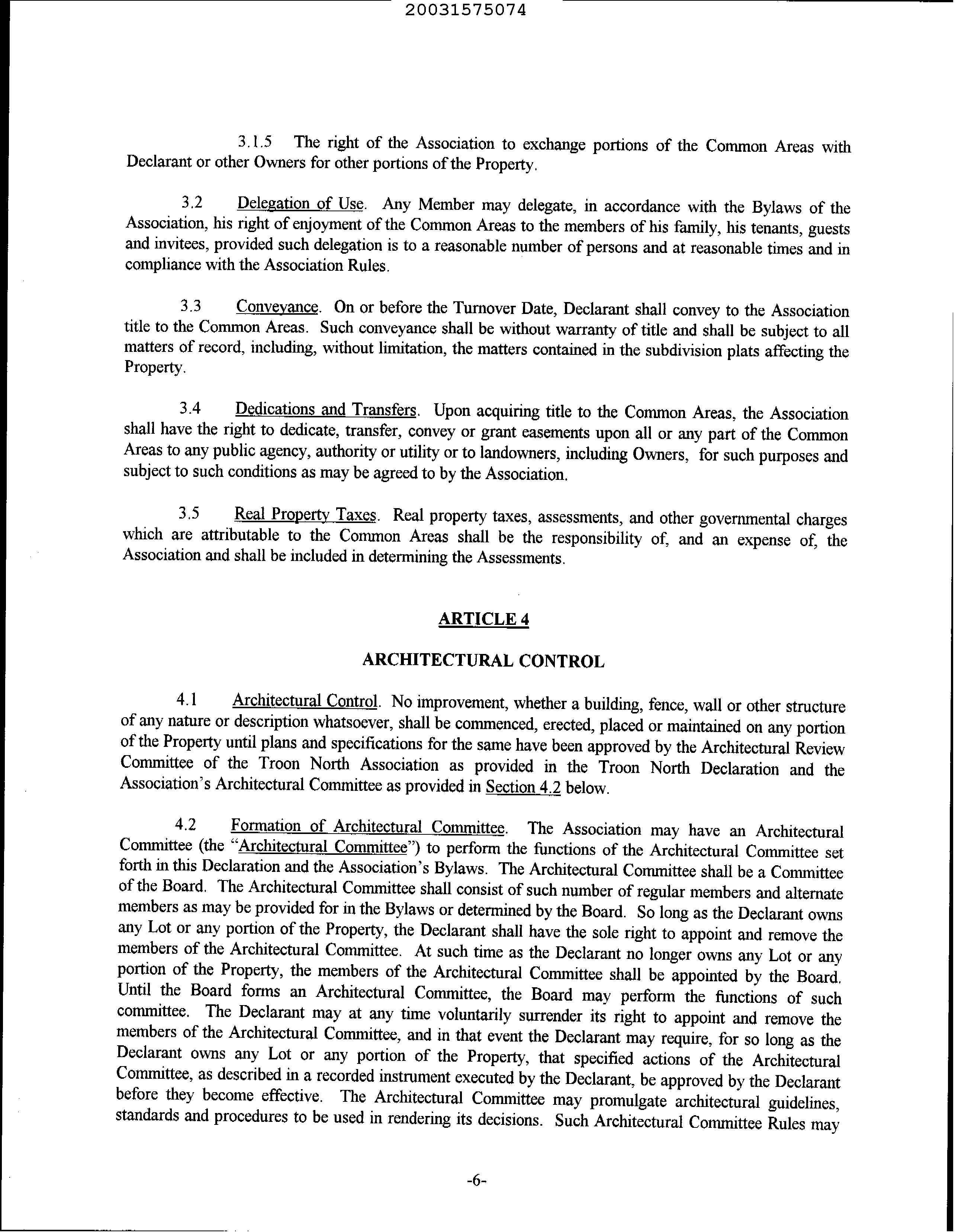 20031575074

3.1.5 The right of the Association to exchange portions of the Common Areas with Declarant or other Owners for other portions of the Property.

3.2 Delegation of Use. Any Member may delegate, in accordance with the Bylaws of the Association, his right of enjoyment of the Common Areas to the members of his family, his tenants, guests and invitees, provided such delegation is to a reasonable number of persons and at reasonable times and in compliance with the Association Rules.

3.3 Conveyance. On or before the Turnover Date, Declarant shall convey to the Association title to the Common Areas. Such conveyance shall be without warranty of title and shall be subject to all matters of record, including, without limitation, the matters contained in the subdivision plats affecting the Property.

3.4 Dedications and Transfers. Upon acquiring title to the Common Areas, the Association shall have the right to dedicate, transfer, convey or grant easements upon all or any part of the Common Areas to any public agency, authority or utility or to landowners, including Owners, for such purposes and subject to such conditions as may be agreed to by the Association.

3.5 Real Property Taxes. Real property taxes, assessments, and other governmental charges which are attributable to the Common Areas shall be the responsibility of, and an expense of, the Association and shall be included in determining the Assessments.

ARTICLE 4

ARCHITECTURAL CONTROL

4.1 Architectural Control. No improvement, whether a building, fence, wall or other structure of any nature or description whatsoever, shall be commenced, erected, placed or maintained on any portion of the Property until plans and specifications for the same have been approved by the Architectural Review Committee of the Troon North Association as provided in the Troon North Declaration and the Association's Architectural Committee as provided in Section 4.2 below.

4.2 Formation of Architectural Committee. The Association may have an Architectural Committee (the "Architectural Committee") to perform the functions of the Architectural Committee set forth in this Declaration and the Association's Bylaws. The Architectural Committee shall be a Committee of the Board. The Architectural Committee shall consist of such number of regular members and alternate members as may be provided for in the Bylaws or determined by the Board. So long as the Declarant owns any Lot or any portion of the Property, the Declarant shall have the sole right to appoint and remove the members of the Architectural Committee. At such time as the Declarant no longer owns any Lot or any portion of the Property, the members of the Architectural Committee shall be appointed by the Board. Until the Board forms an Architectural Committee, the Board may perform the functions of such committee. The Declarant may at any time voluntarily surrender its right to appoint and remove the members of the Architectural Committee, and in that event the Declarant may require, for so long as the Declarant owns any Lot or any portion of the Property, that specified actions of the Architectural Committee, as described in a recorded instrument executed by the Declarant, be approved by the Declarant before they become effective. The Architectural Committee may promulgate architectural guidelines, standards and procedures to be used in rendering its decisions. Such Architectural Committee Rules may

-6-